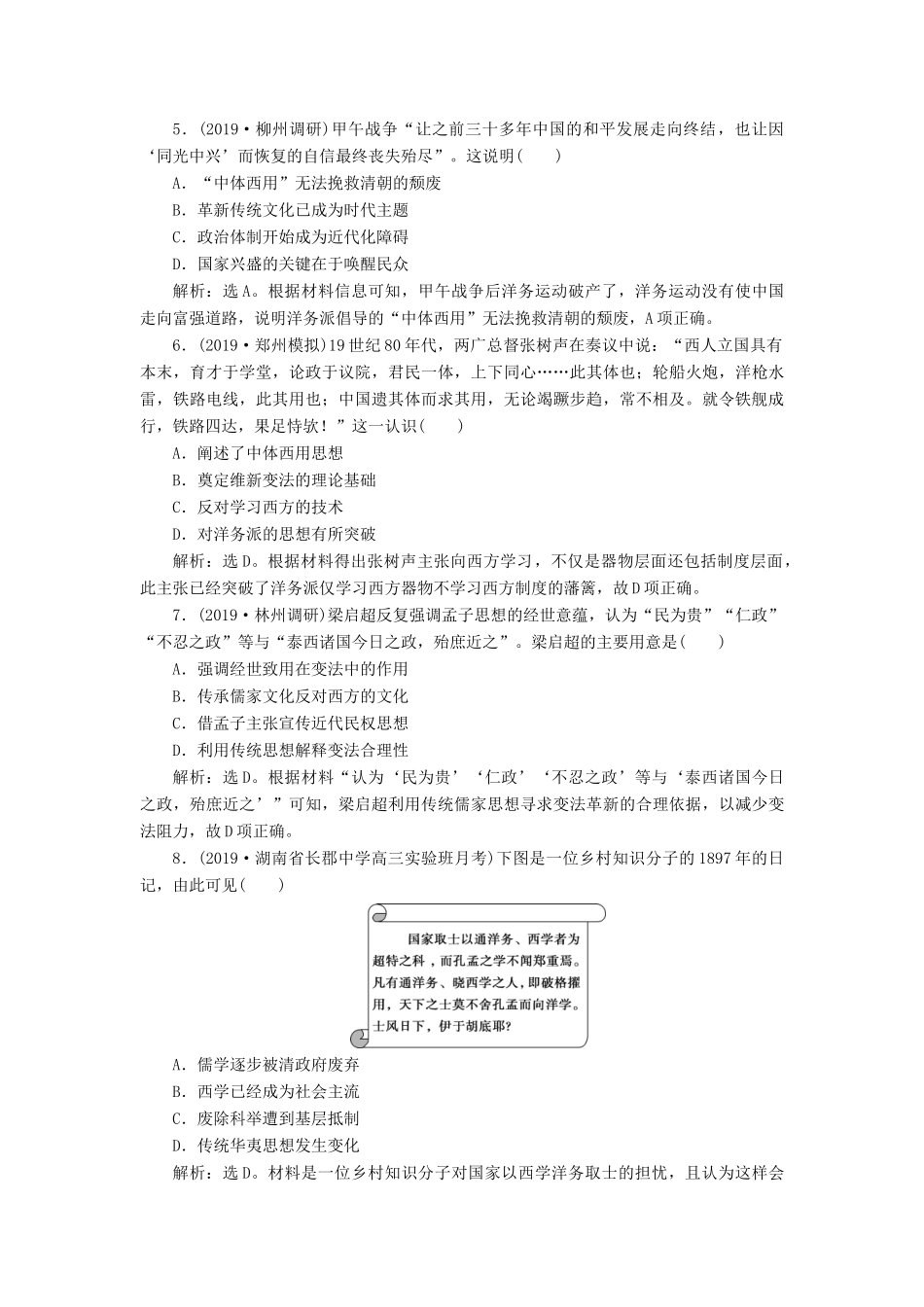 5．(2019·柳州调研)甲午战争“让之前三十多年中国的和平发展走向终结，也让因‘同光中兴’而恢复的自信最终丧失殆尽”。这说明(　　)

A．“中体西用”无法挽救清朝的颓废

B．革新传统文化已成为时代主题

C．政治体制开始成为近代化障碍

D．国家兴盛的关键在于唤醒民众

解析：选A。根据材料信息可知，甲午战争后洋务运动破产了，洋务运动没有使中国走向富强道路，说明洋务派倡导的“中体西用”无法挽救清朝的颓废，A项正确。

6．(2019·郑州模拟)19世纪80年代，两广总督张树声在奏议中说：“西人立国具有本末，育才于学堂，论政于议院，君民一体，上下同心……此其体也；轮船火炮，洋枪水雷，铁路电线，此其用也；中国遗其体而求其用，无论竭蹶步趋，常不相及。就令铁舰成行，铁路四达，果足恃欤！”这一认识(　　)

A．阐述了中体西用思想

B．奠定维新变法的理论基础

C．反对学习西方的技术

D．对洋务派的思想有所突破

解析：选D。根据材料得出张树声主张向西方学习，不仅是器物层面还包括制度层面，此主张已经突破了洋务派仅学习西方器物不学习西方制度的藩篱，故D项正确。

7．(2019·林州调研)梁启超反复强调孟子思想的经世意蕴，认为“民为贵”“仁政”“不忍之政”等与“泰西诸国今日之政，殆庶近之”。梁启超的主要用意是(　　)

A．强调经世致用在变法中的作用

B．传承儒家文化反对西方的文化

C．借孟子主张宣传近代民权思想

D．利用传统思想解释变法合理性

解析：选D。根据材料“认为‘民为贵’‘仁政’‘不忍之政’等与‘泰西诸国今日之政，殆庶近之’”可知，梁启超利用传统儒家思想寻求变法革新的合理依据，以减少变法阻力，故D项正确。

8．(2019·湖南省长郡中学高三实验班月考)下图是一位乡村知识分子的1897年的日记，由此可见(　　)

国家取士以通洋务、西学者为超特之科，而孔孟之学不闻郑重焉。凡有通洋务、晓西学之人，即破格擢用，天下之士莫不舍孔孟而向洋学。士风日下，伊于胡底耶?

A．儒学逐步被清政府废弃

B．西学已经成为社会主流

C．废除科举遭到基层抵制

D．传统华夷思想发生变化

解析：选D。材料是一位乡村知识分子对国家以西学洋务取士的担忧，且认为这样会